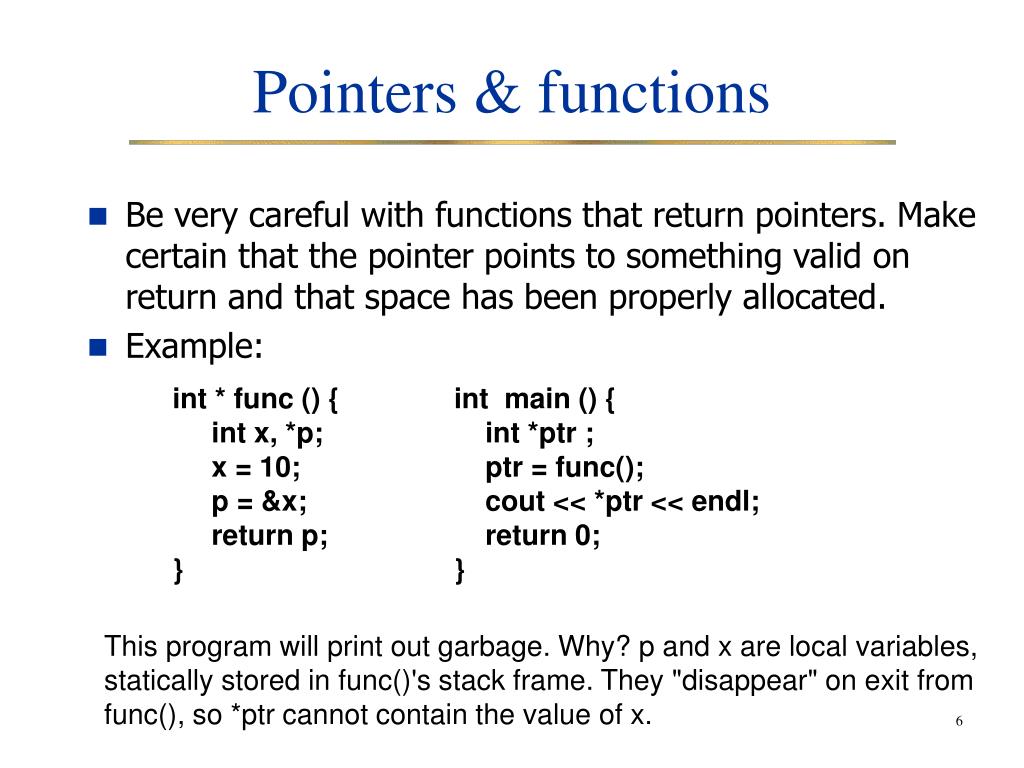 Pointers & functions

Be very careful with functions that return pointers. Make certain that the pointer points to something valid on return and that space has been properly allocated.

Example:

int * func () {
    int x, *p;
    x = 10;
    p = &x;
    return p;
}

int  main () {
    int *ptr ;
    ptr = func();
    cout << *ptr << endl;
    return 0;
}

This program will print out garbage. Why? p and x are local variables, statically stored in func()'s stack frame. They "disappear" on exit from func(), so *ptr cannot contain the value of x.

6